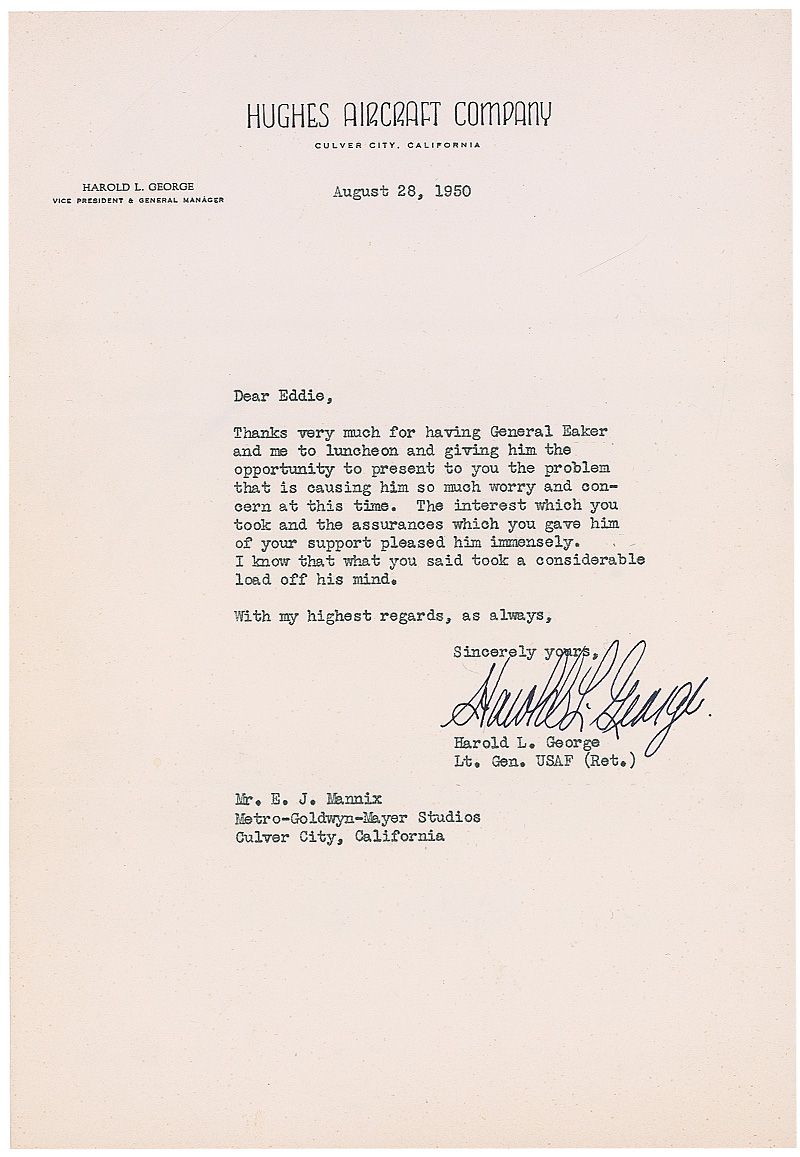 HUGHES AIRCRAFT COMPANY
CULVER CITY, CALIFORNIA

HAROLD L. GEORGE
VICE PRESIDENT & GENERAL MANAGER

August 28, 1950

Dear Eddie,

Thanks very much for having General Eaker and me to luncheon and giving him the opportunity to present to you the problem that is causing him so much worry and concern at this time. The interest which you took and the assurances which you gave him of your support pleased him immensely. I know that what you said took a considerable load off his mind.

With my highest regards, as always,

Sincerely yours,

Harold L. George

Harold L. George
Lt. Gen. USAF (Ret.)

Mr. E. J. Mannix
Metro-Goldwyn-Mayer Studios
Culver City, California